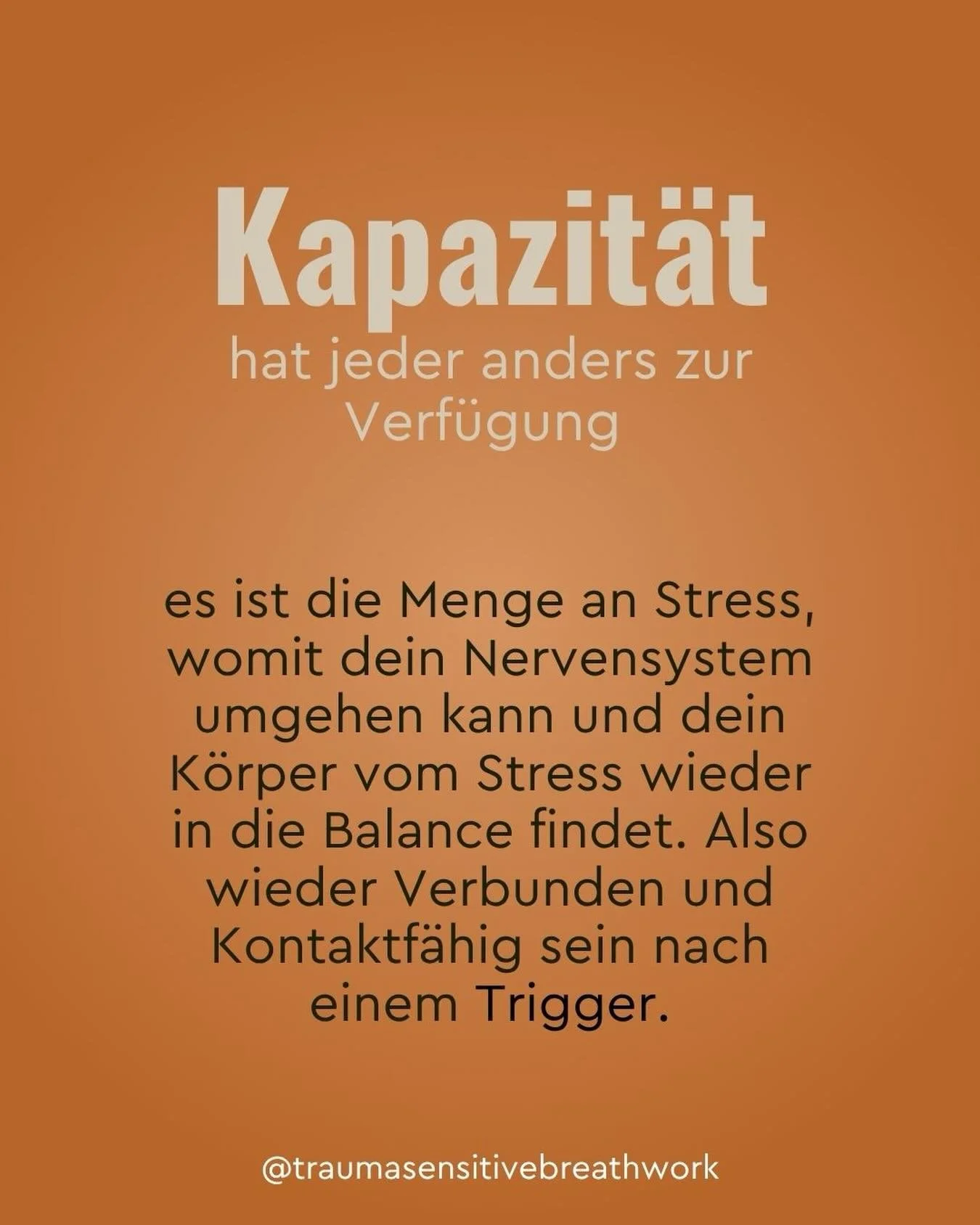 Kapazität

hat jeder anders zur Verfügung

es ist die Menge an Stress, womit dein Nervensystem umgehen kann und dein Körper vom Stress wieder in die Balance findet. Also wieder Verbunden und Kontaktfähig sein nach einem Trigger.

@traumasensitivebreathwork